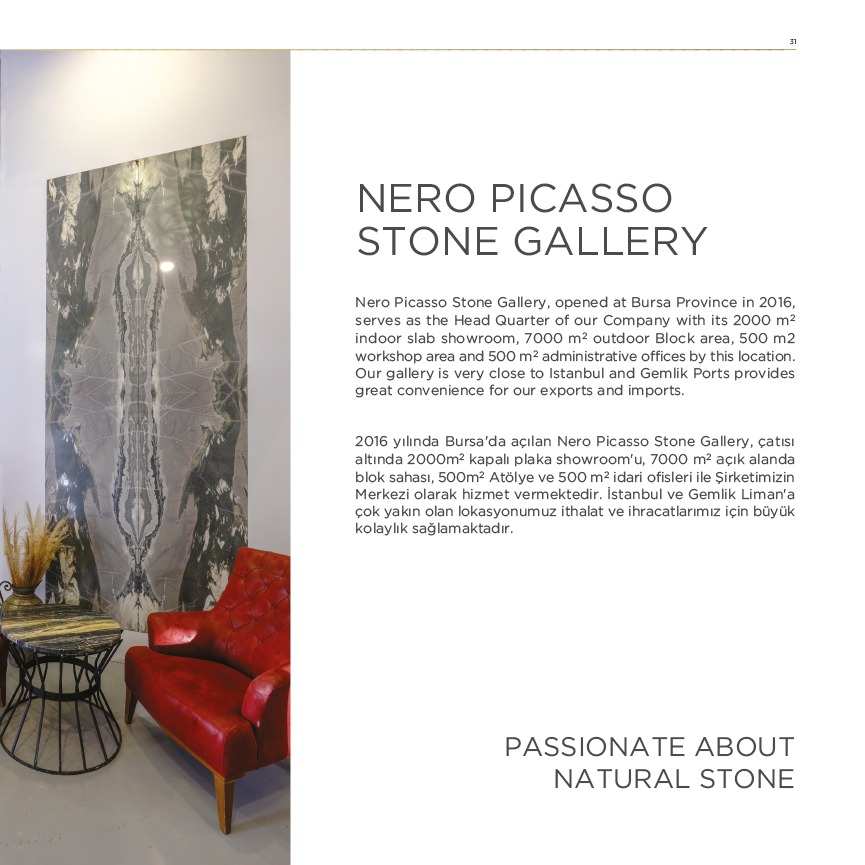 31

NERO PICASSO
STONE GALLERY

Nero Picasso Stone Gallery, opened at Bursa Province in 2016, serves as the Head Quarter of our Company with its 2000 m² indoor slab showroom, 7000 m² outdoor Block area, 500 m2 workshop area and 500 m² administrative offices by this location. Our gallery is very close to Istanbul and Gemlik Ports provides great convenience for our exports and imports.

2016 yılında Bursa'da açılan Nero Picasso Stone Gallery, çatısı altında 2000m² kapalı plaka showroom'u, 7000 m² açık alanda blok sahası, 500m² Atölye ve 500 m² idari ofisleri ile Şirketimizin Merkezi olarak hizmet vermektedir. İstanbul ve Gemlik Liman'a çok yakın olan lokasyonumuz ithalat ve ihracatlarımız için büyük kolaylık sağlamaktadır.

PASSIONATE ABOUT
NATURAL STONE